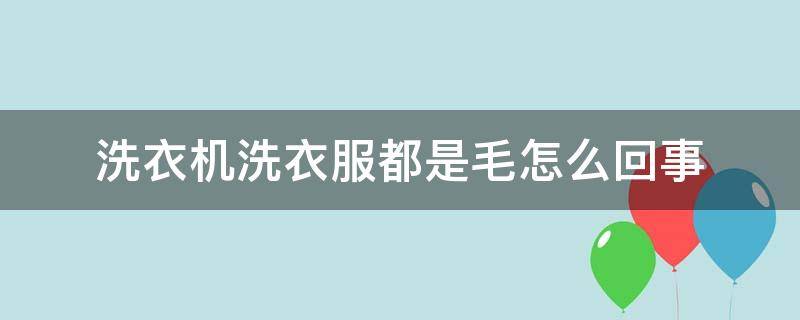 洗衣机洗衣服都是毛怎么回事